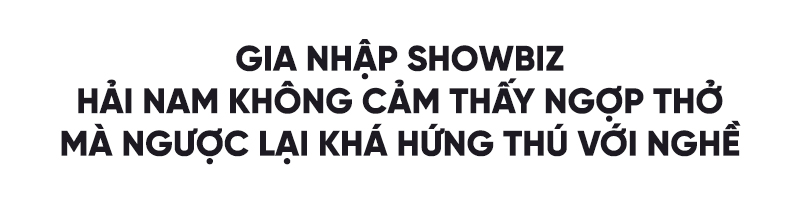 GIA NHẬP SHOWBIZ
HẢI NAM KHÔNG CẢM THẤY NGỢP THỞ
MÀ NGƯỢC LẠI KHÁ HỨNG THÚ VỚI NGHỀ